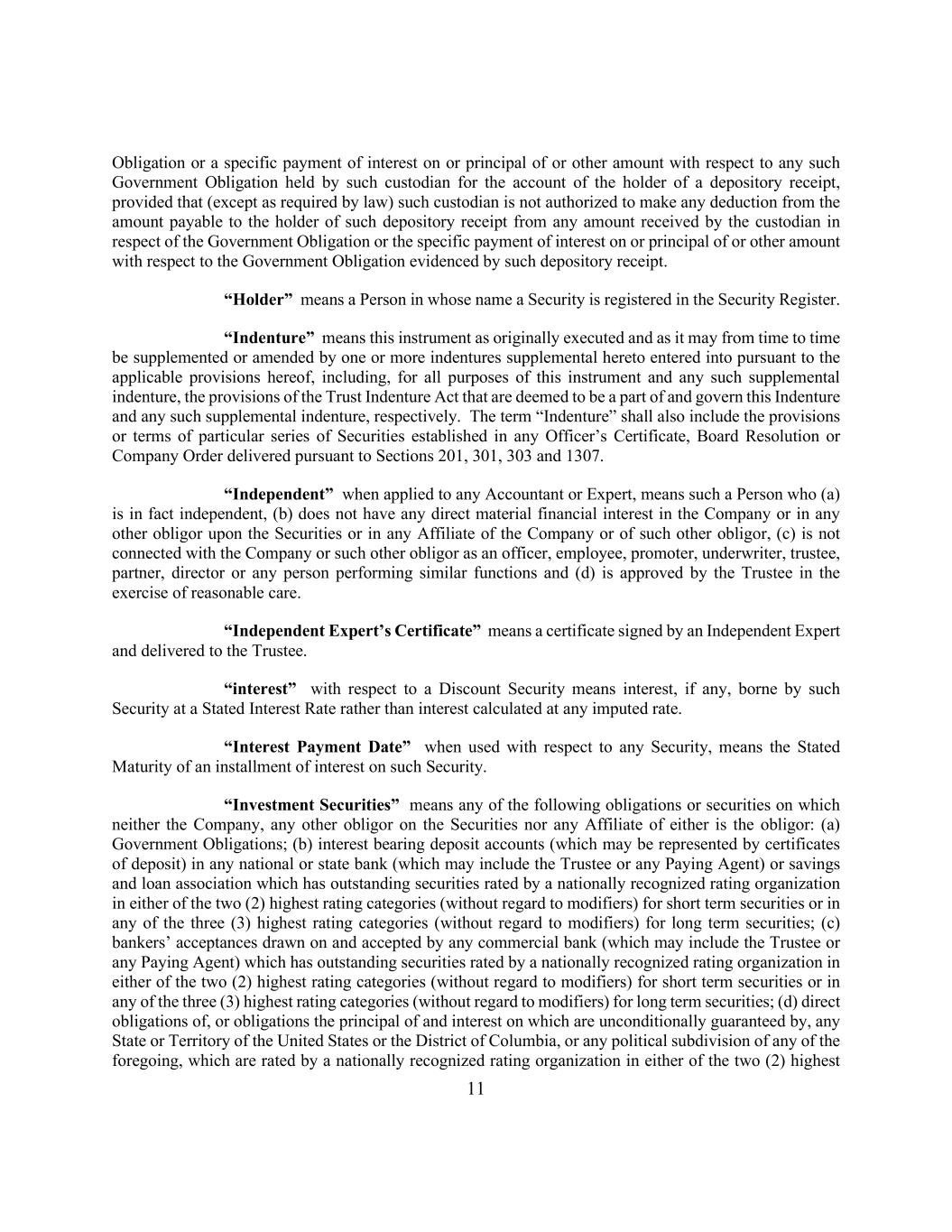 Obligation or a specific payment of interest on or principal of or other amount with respect to any such Government Obligation held by such custodian for the account of the holder of a depository receipt, provided that (except as required by law) such custodian is not authorized to make any deduction from the amount payable to the holder of such depository receipt from any amount received by the custodian in respect of the Government Obligation or the specific payment of interest on or principal of or other amount with respect to the Government Obligation evidenced by such depository receipt.

“Holder” means a Person in whose name a Security is registered in the Security Register.

“Indenture” means this instrument as originally executed and as it may from time to time be supplemented or amended by one or more indentures supplemental hereto entered into pursuant to the applicable provisions hereof, including, for all purposes of this instrument and any such supplemental indenture, the provisions of the Trust Indenture Act that are deemed to be a part of and govern this Indenture and any such supplemental indenture, respectively. The term “Indenture” shall also include the provisions or terms of particular series of Securities established in any Officer’s Certificate, Board Resolution or Company Order delivered pursuant to Sections 201, 301, 303 and 1307.

“Independent” when applied to any Accountant or Expert, means such a Person who (a) is in fact independent, (b) does not have any direct material financial interest in the Company or in any other obligor upon the Securities or in any Affiliate of the Company or of such other obligor, (c) is not connected with the Company or such other obligor as an officer, employee, promoter, underwriter, trustee, partner, director or any person performing similar functions and (d) is approved by the Trustee in the exercise of reasonable care.

“Independent Expert’s Certificate” means a certificate signed by an Independent Expert and delivered to the Trustee.

“interest” with respect to a Discount Security means interest, if any, borne by such Security at a Stated Interest Rate rather than interest calculated at any imputed rate.

“Interest Payment Date” when used with respect to any Security, means the Stated Maturity of an installment of interest on such Security.

“Investment Securities” means any of the following obligations or securities on which neither the Company, any other obligor on the Securities nor any Affiliate of either is the obligor: (a) Government Obligations; (b) interest bearing deposit accounts (which may be represented by certificates of deposit) in any national or state bank (which may include the Trustee or any Paying Agent) or savings and loan association which has outstanding securities rated by a nationally recognized rating organization in either of the two (2) highest rating categories (without regard to modifiers) for short term securities or in any of the three (3) highest rating categories (without regard to modifiers) for long term securities; (c) bankers’ acceptances drawn on and accepted by any commercial bank (which may include the Trustee or any Paying Agent) which has outstanding securities rated by a nationally recognized rating organization in either of the two (2) highest rating categories (without regard to modifiers) for short term securities or in any of the three (3) highest rating categories (without regard to modifiers) for long term securities; (d) direct obligations of, or obligations the principal of and interest on which are unconditionally guaranteed by, any State or Territory of the United States or the District of Columbia, or any political subdivision of any of the foregoing, which are rated by a nationally recognized rating organization in either of the two (2) highest

11